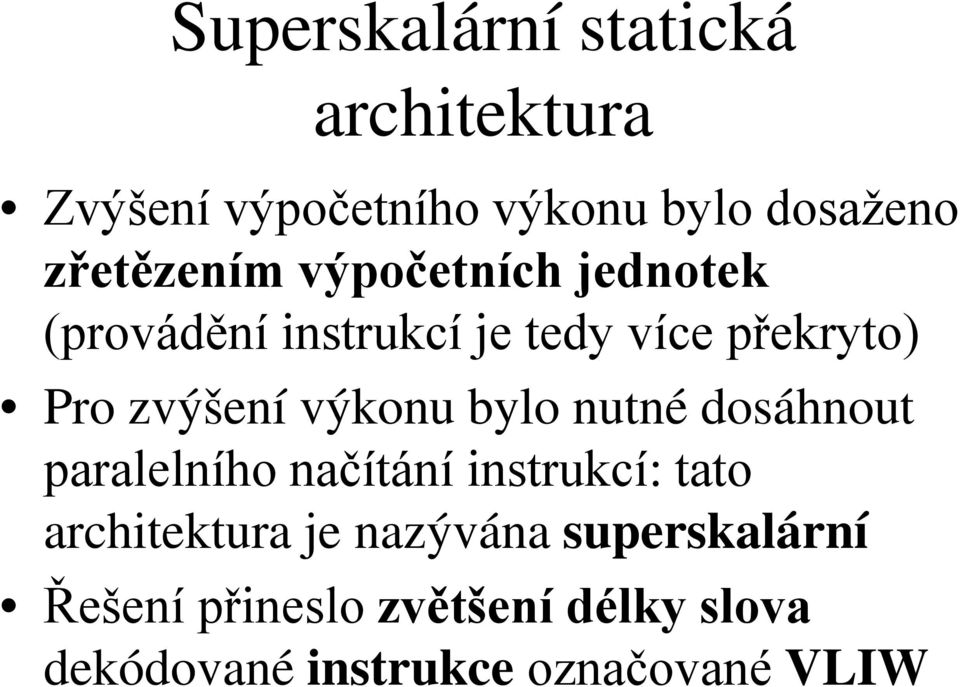 Superskalární statická architektura

• Zvýšení výpočetního výkonu bylo dosaženo zřetězením výpočetních jednotek (provádění instrukcí je tedy více překryto)

• Pro zvýšení výkonu bylo nutné dosáhnout paralelního načítání instrukcí: tato architektura je nazývána superskalární

• Řešení přineslo zvětšení délky slova dekódované instrukce označované VLIW